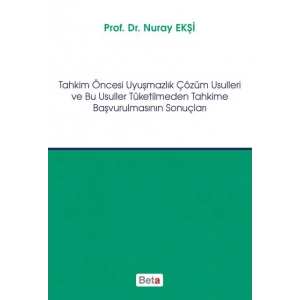 Prof. Dr. Nuray EKŞİ

Tahkim Öncesi Uyuşmazlık Çözüm Usulleri ve Bu Usuller Tüketilmeden Tahkime Başvurulmasının Sonuçları

Beta